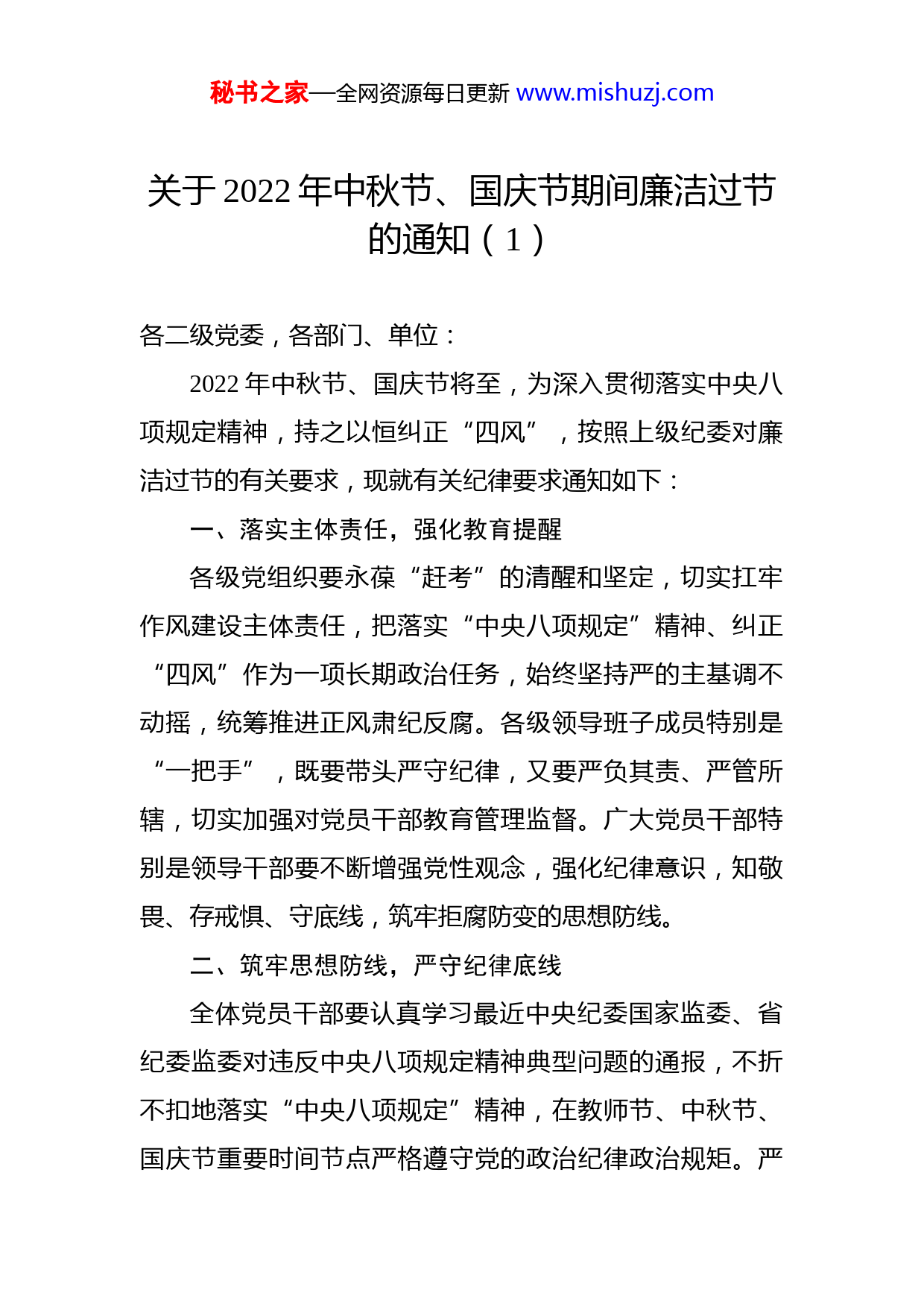 秘书之家—全网资源每日更新 www.mishuzj.com

关于 2022 年中秋节、国庆节期间廉洁过节的通知（1）

各二级党委，各部门、单位：

2022 年中秋节、国庆节将至，为深入贯彻落实中央八项规定精神，持之以恒纠正“四风”，按照上级纪委对廉洁过节的有关要求，现就有关纪律要求通知如下：

一、落实主体责任，强化教育提醒

各级党组织要永葆“赶考”的清醒和坚定，切实扛牢作风建设主体责任，把落实“中央八项规定”精神、纠正“四风”作为一项长期政治任务，始终坚持严的主基调不动摇，统筹推进正风肃纪反腐。各级领导班子成员特别是“一把手”，既要带头严守纪律，又要严负其责、严管所辖，切实加强对党员干部教育管理监督。广大党员干部特别是领导干部要不断增强党性观念，强化纪律意识，知敬畏、存戒惧、守底线，筑牢拒腐防变的思想防线。

二、筑牢思想防线，严守纪律底线

全体党员干部要认真学习最近中央纪委国家监委、省纪委监委对违反中央八项规定精神典型问题的通报，不折不扣地落实“中央八项规定”精神，在教师节、中秋节、国庆节重要时间节点严格遵守党的政治纪律政治规矩。严